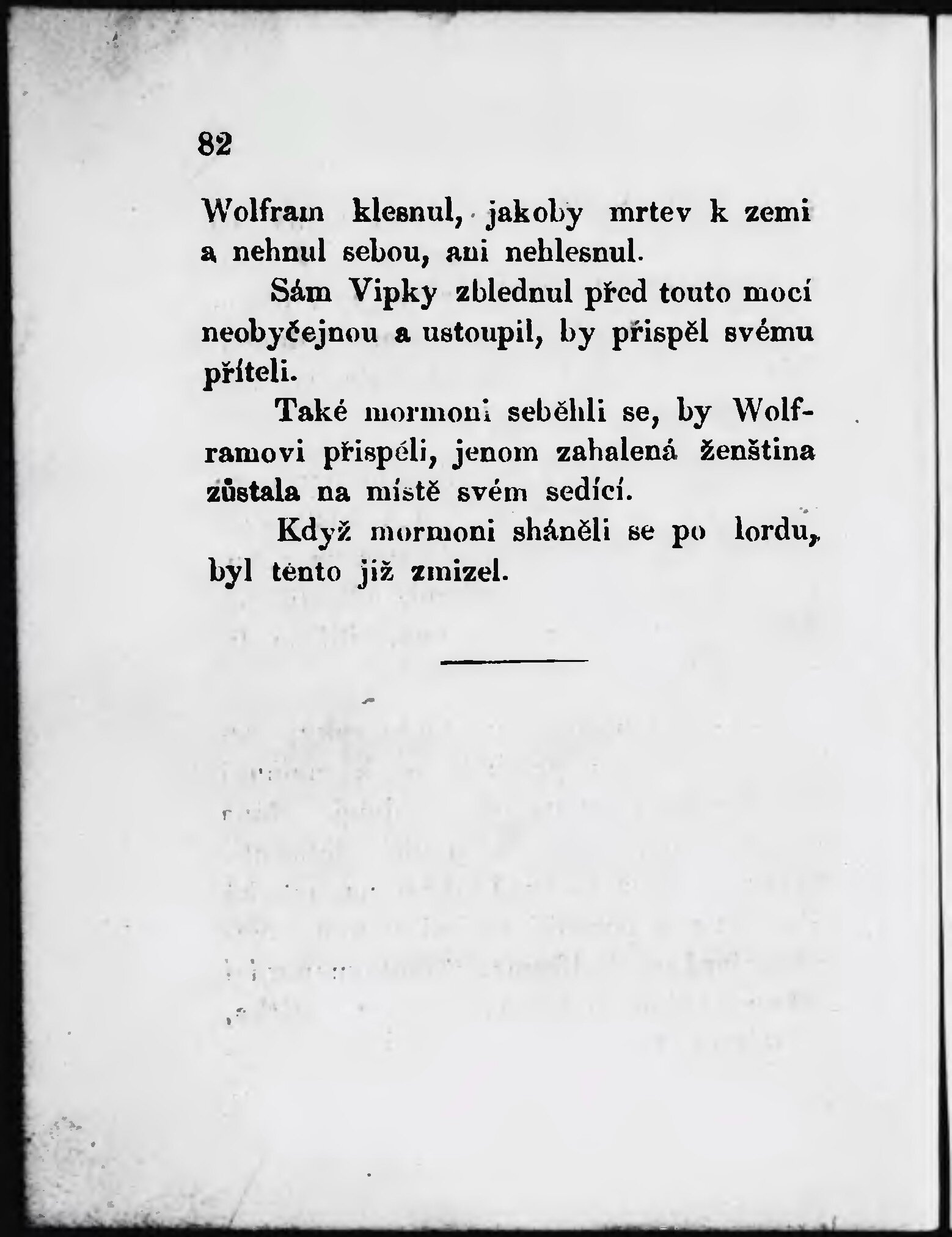 82

Wolfram klesnul, jakoby mrtev k zemi a nehnul sebou, ani nehlesnul.

Sám Vipky zblednul před touto mocí neobyčejnou a ustoupil, by přispěl svému příteli.

Také mormoni seběhli se, by Wolframovi přispěli, jenom zahalená ženština zůstala na místě svém sedící.

Když mormoni sháněli se po lordu, byl tento již zmizel.